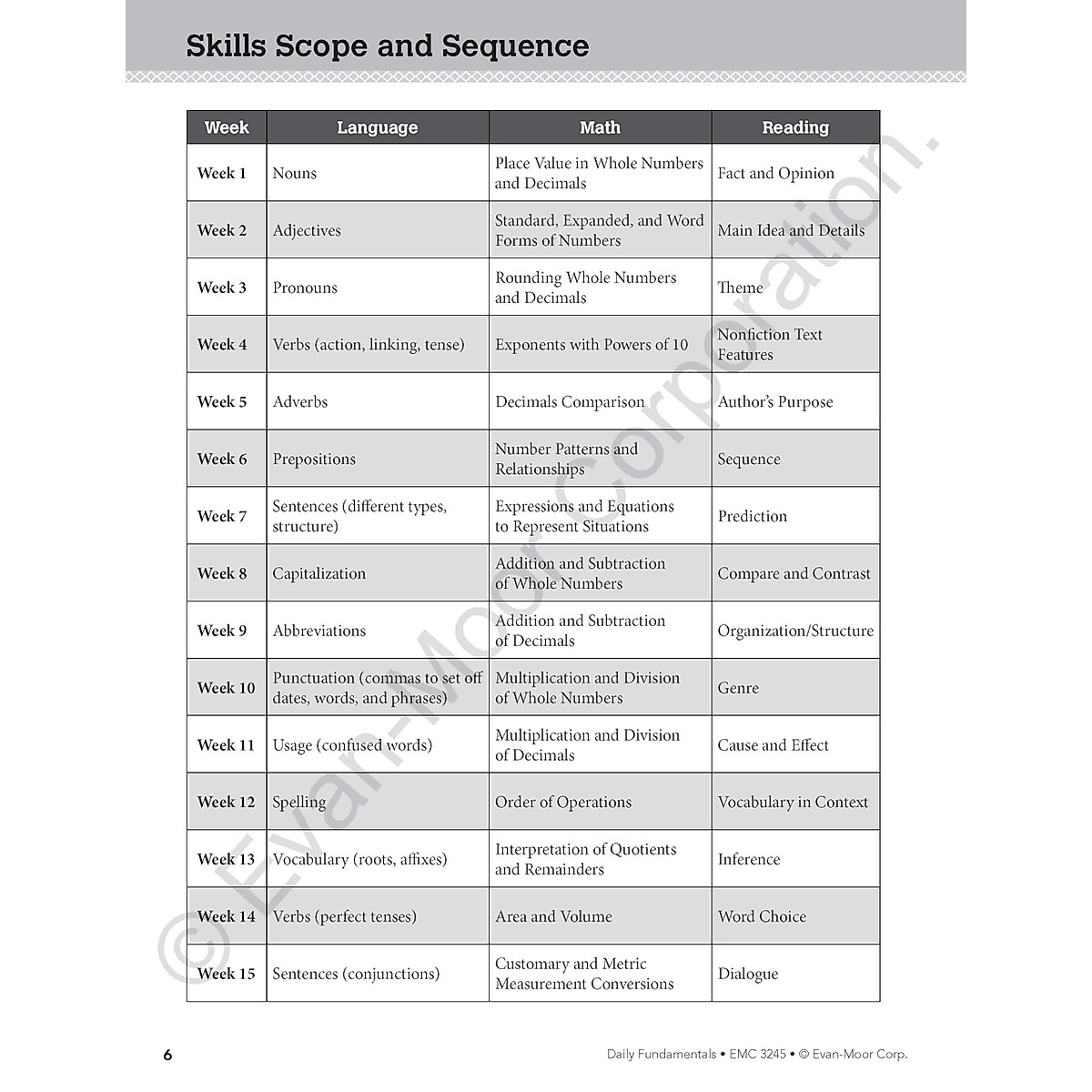 Skills Scope and Sequence

| Week | Language | Math | Reading |
|---|---|---|---|
| Week 1 | Nouns | Place Value in Whole Numbers and Decimals | Fact and Opinion |
| Week 2 | Adjectives | Standard, Expanded, and Word Forms of Numbers | Main Idea and Details |
| Week 3 | Pronouns | Rounding Whole Numbers and Decimals | Theme |
| Week 4 | Verbs (action, linking, tense) | Exponents with Powers of 10 | Nonfiction Text Features |
| Week 5 | Adverbs | Decimals Comparison | Author's Purpose |
| Week 6 | Prepositions | Number Patterns and Relationships | Sequence |
| Week 7 | Sentences (different types, structure) | Expressions and Equations to Represent Situations | Prediction |
| Week 8 | Capitalization | Addition and Subtraction of Whole Numbers | Compare and Contrast |
| Week 9 | Abbreviations | Addition and Subtraction of Decimals | Organization/Structure |
| Week 10 | Punctuation (commas to set off dates, words, and phrases) | Multiplication and Division of Whole Numbers | Genre |
| Week 11 | Usage (confused words) | Multiplication and Division of Decimals | Cause and Effect |
| Week 12 | Spelling | Order of Operations | Vocabulary in Context |
| Week 13 | Vocabulary (roots, affixes) | Interpretation of Quotients and Remainders | Inference |
| Week 14 | Verbs (perfect tenses) | Area and Volume | Word Choice |
| Week 15 | Sentences (conjunctions) | Customary and Metric Measurement Conversions | Dialogue |

© Evan-Moor Corporation.

6 Daily Fundamentals • EMC 3245 • © Evan-Moor Corp.